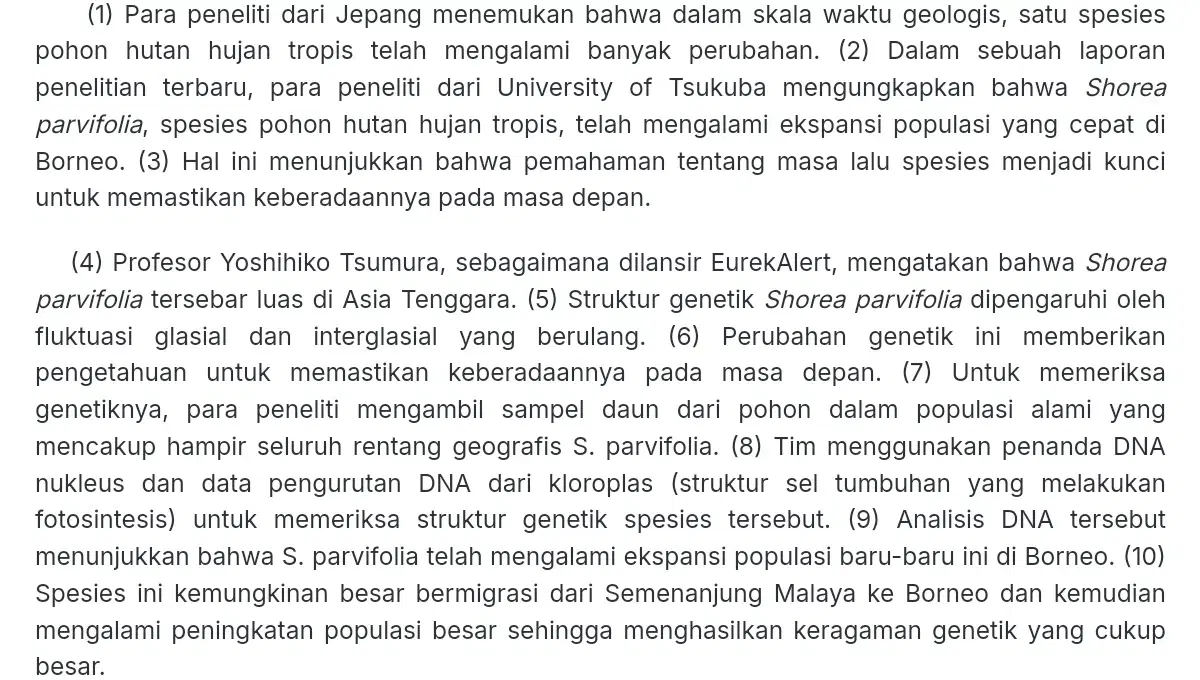 (1) Para peneliti dari Jepang menemukan bahwa dalam skala waktu geologis, satu spesies pohon hutan hujan tropis telah mengalami banyak perubahan. (2) Dalam sebuah laporan penelitian terbaru, para peneliti dari University of Tsukuba mengungkapkan bahwa Shorea parvifolia, spesies pohon hutan hujan tropis, telah mengalami ekspansi populasi yang cepat di Borneo. (3) Hal ini menunjukkan bahwa pemahaman tentang masa lalu spesies menjadi kunci untuk memastikan keberadaannya pada masa depan.

(4) Profesor Yoshihiko Tsumura, sebagaimana dilansir EurekAlert, mengatakan bahwa Shorea parvifolia tersebar luas di Asia Tenggara. (5) Struktur genetik Shorea parvifolia dipengaruhi oleh fluktuasi glasial dan interglasial yang berulang. (6) Perubahan genetik ini memberikan pengetahuan untuk memastikan keberadaannya pada masa depan. (7) Untuk memeriksa genetiknya, para peneliti mengambil sampel daun dari pohon dalam populasi alami yang mencakup hampir seluruh rentang geografis S. parvifolia. (8) Tim menggunakan penanda DNA nukleus dan data pengurutan DNA dari kloroplas (struktur sel tumbuhan yang melakukan fotosintesis) untuk memeriksa struktur genetik spesies tersebut. (9) Analisis DNA tersebut menunjukkan bahwa S. parvifolia telah mengalami ekspansi populasi baru-baru ini di Borneo. (10) Spesies ini kemungkinan besar bermigrasi dari Semenanjung Malaya ke Borneo dan kemudian mengalami peningkatan populasi besar sehingga menghasilkan keragaman genetik yang cukup besar.